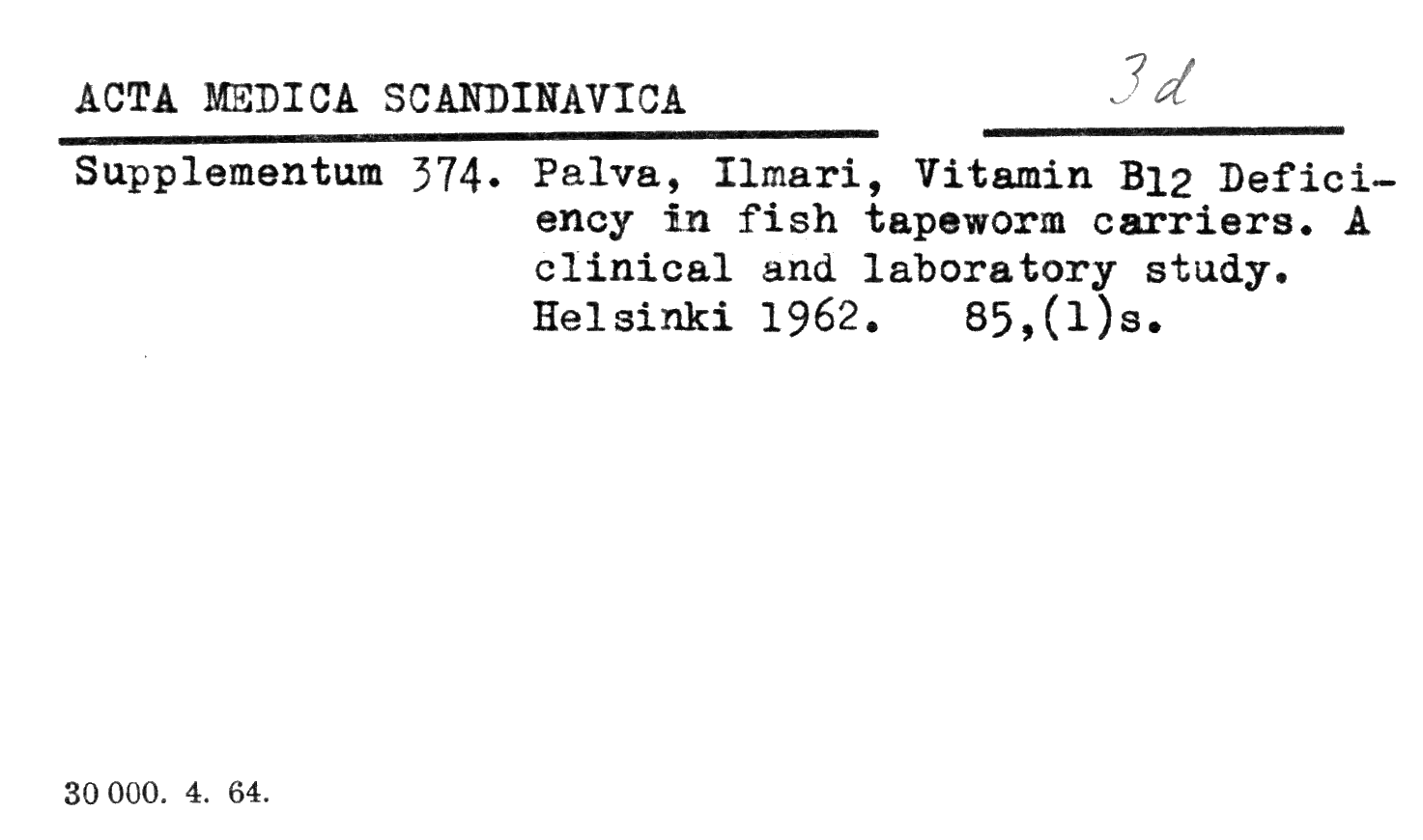 ACTA MEDICA SCANDINAVICA

3d

Supplementum 374. Palva, Ilmari, Vitamin $B_{12}$ Deficiency in fish tapeworm carriers. A clinical and laboratory study. Helsinki 1962. 85,(1)s.

30 000. 4. 64.